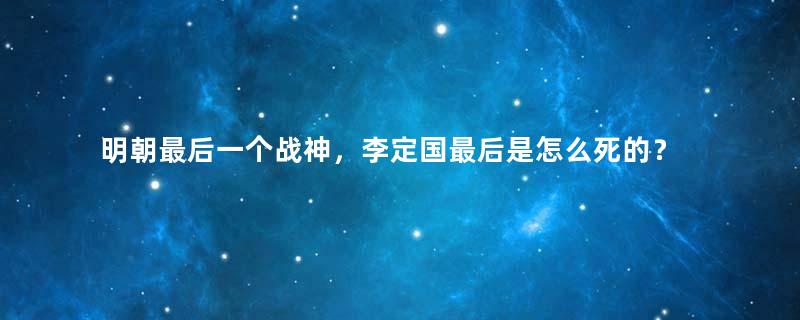 明朝最后一个战神，李定国最后是怎么死的？